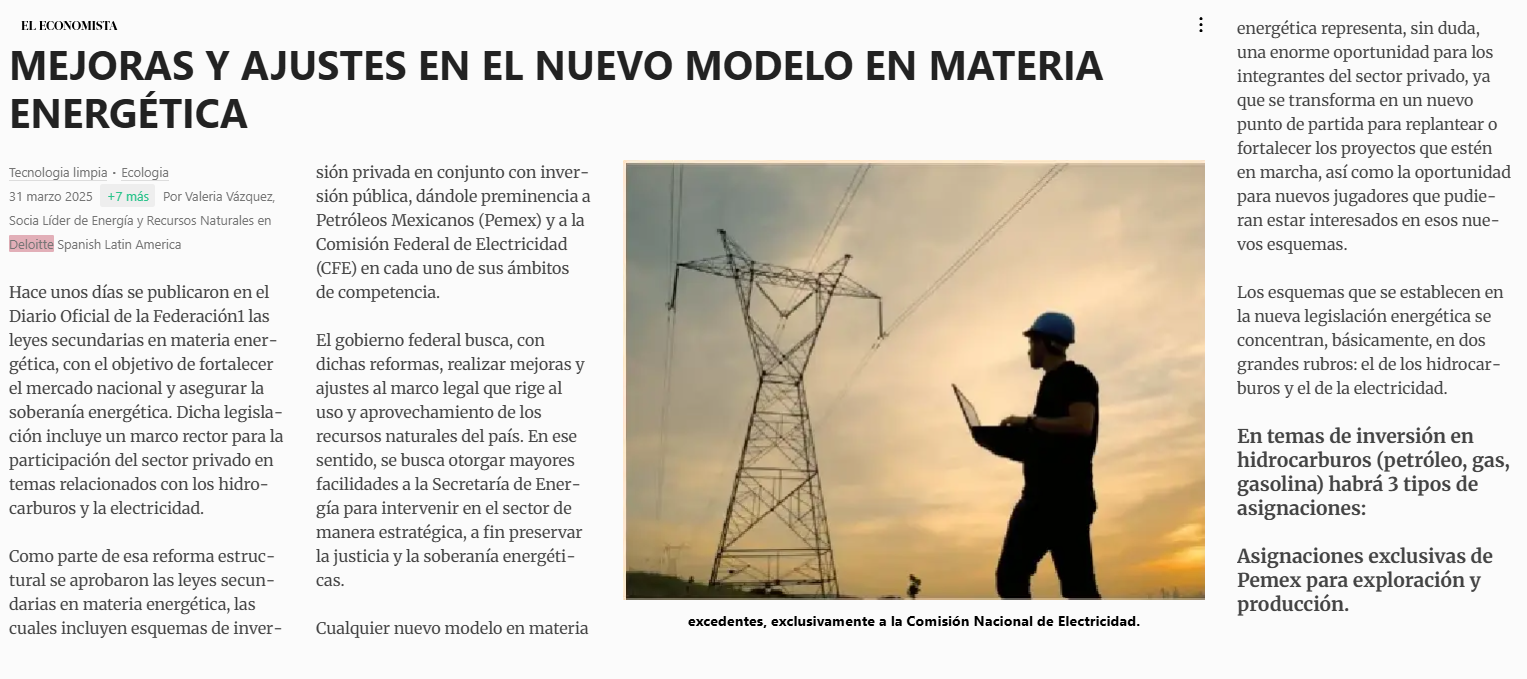 EL ECONOMISTA

MEJORAS Y AJUSTES EN EL NUEVO MODELO EN MATERIA ENERGÉTICA

Tecnologia limpia • Ecologia
31 marzo 2025 +7 más Por Valeria Vázquez, Socia Líder de Energía y Recursos Naturales en Deloitte Spanish Latin America

Hace unos días se publicaron en el Diario Oficial de la Federación1 las leyes secundarias en materia energética, con el objetivo de fortalecer el mercado nacional y asegurar la soberanía energética. Dicha legislación incluye un marco rector para la participación del sector privado en temas relacionados con los hidrocarburos y la electricidad.

Como parte de esa reforma estructural se aprobaron las leyes secundarias en materia energética, las cuales incluyen esquemas de inversión privada en conjunto con inversión pública, dándole preminencia a Petróleos Mexicanos (Pemex) y a la Comisión Federal de Electricidad (CFE) en cada uno de sus ámbitos de competencia.

El gobierno federal busca, con dichas reformas, realizar mejoras y ajustes al marco legal que rige al uso y aprovechamiento de los recursos naturales del país. En ese sentido, se busca otorgar mayores facilidades a la Secretaría de Energía para intervenir en el sector de manera estratégica, a fin preservar la justicia y la soberanía energéticas.

Cualquier nuevo modelo en materia

excedentes, exclusivamente a la Comisión Nacional de Electricidad.

energética representa, sin duda, una enorme oportunidad para los integrantes del sector privado, ya que se transforma en un nuevo punto de partida para replantear o fortalecer los proyectos que estén en marcha, así como la oportunidad para nuevos jugadores que pudieran estar interesados en esos nuevos esquemas.

Los esquemas que se establecen en la nueva legislación energética se concentran, básicamente, en dos grandes rubros: el de los hidrocarburos y el de la electricidad.

En temas de inversión en hidrocarburos (petróleo, gas, gasolina) habrá 3 tipos de asignaciones:

Asignaciones exclusivas de Pemex para exploración y producción.